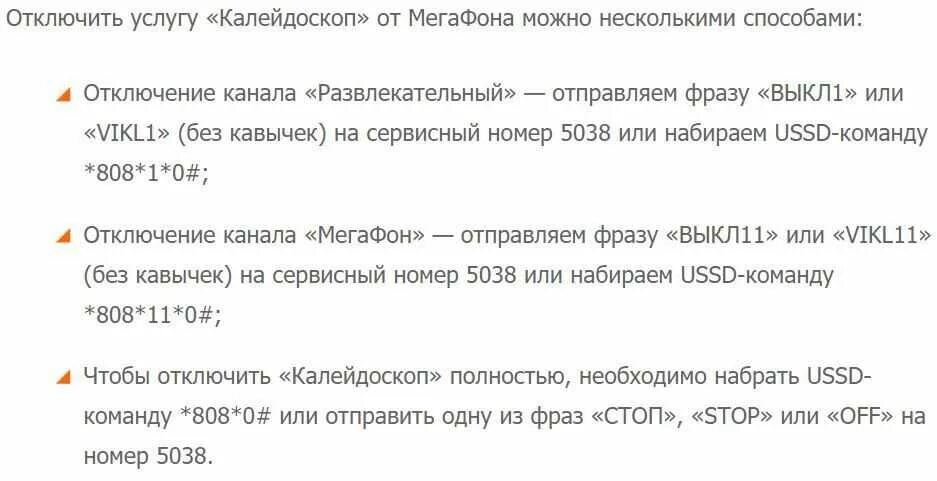 Отключить услугу «Калейдоскоп» от МегаФона можно несколькими способами:

Отключение канала «Развлекательный» — отправляем фразу «ВЫКЛ1» или «VIKL1» (без кавычек) на сервисный номер 5038 или набираем USSD-команду *808*1*0#;

Отключение канала «МегаФон» — отправляем фразу «ВЫКЛ11» или «VIKL11» (без кавычек) на сервисный номер 5038 или набираем USSD-команду *808*11*0#;

Чтобы отключить «Калейдоскоп» полностью, необходимо набрать USSD-команду *808*0# или отправить одну из фраз «СТОП», «STOP» или «OFF» на номер 5038.